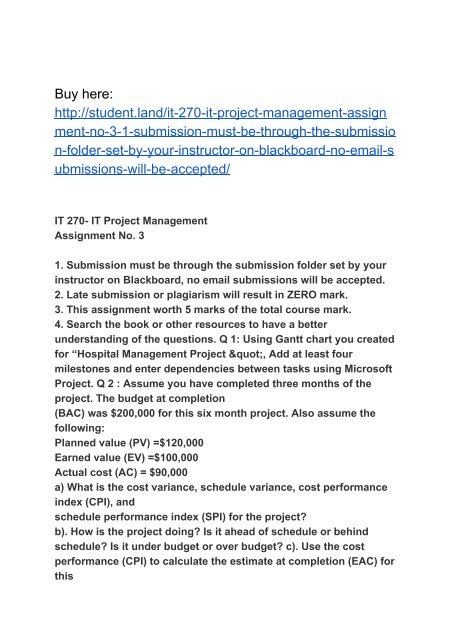 Buy here:
http://student.land/it-270-it-project-management-assignment-no-3-1-submission-must-be-through-the-submission-folder-set-by-your-instructor-on-blackboard-no-email-submissions-will-be-accepted/

IT 270- IT Project Management
Assignment No. 3

1. Submission must be through the submission folder set by your instructor on Blackboard, no email submissions will be accepted.
2. Late submission or plagiarism will result in ZERO mark.
3. This assignment worth 5 marks of the total course mark.
4. Search the book or other resources to have a better understanding of the questions. Q 1: Using Gantt chart you created for “Hospital Management Project &quot;, Add at least four milestones and enter dependencies between tasks using Microsoft Project. Q 2 : Assume you have completed three months of the project. The budget at completion
(BAC) was \$200,000 for this six month project. Also assume the following:
Planned value (PV) =\$120,000
Earned value (EV) =\$100,000
Actual cost (AC) = \$90,000
a) What is the cost variance, schedule variance, cost performance index (CPI), and
schedule performance index (SPI) for the project?
b). How is the project doing? Is it ahead of schedule or behind schedule? Is it under budget or over budget? c). Use the cost performance (CPI) to calculate the estimate at completion (EAC) for this